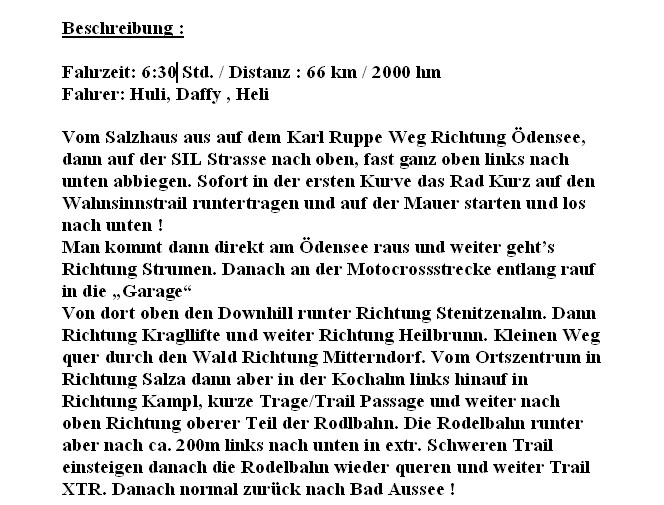 Beschreibung :

Fahrzeit: 6:30 Std. / Distanz : 66 km / 2000 hm
Fahrer: Huli, Daffy , Heli

Vom Salzhaus aus auf dem Karl Ruppe Weg Richtung Ödensee, dann auf der SIL Strasse nach oben, fast ganz oben links nach unten abbiegen. Sofort in der ersten Kurve das Rad Kurz auf den Wahnsinnstrail runtertragen und auf der Mauer starten und los nach unten !
Man kommt dann direkt am Ödensee raus und weiter geht's Richtung Strumen. Danach an der Motocrossstrecke entlang rauf in die „Garage“
Von dort oben den Downhill runter Richtung Stenitzenalm. Dann Richtung Kragllifte und weiter Richtung Heilbrunn. Kleinen Weg quer durch den Wald Richtung Mitterndorf. Vom Ortszentrum in Richtung Salza dann aber in der Kochalm links hinauf in Richtung Kampl, kurze Trage/Trail Passage und weiter nach oben Richtung oberer Teil der Rodlbahn. Die Rodelbahn runter aber nach ca. 200m links nach unten in extr. Schweren Trail einsteigen danach die Rodelbahn wieder queren und weiter Trail XTR. Danach normal zurück nach Bad Aussee !